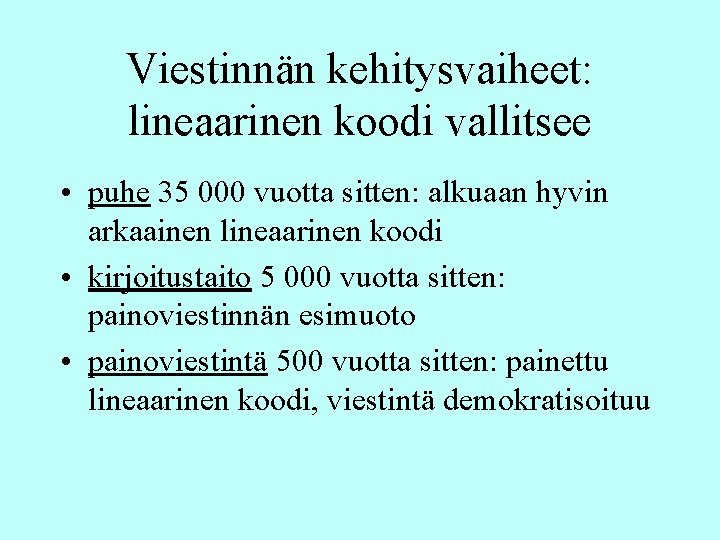 Viestinnän kehitysvaiheet: lineaarinen koodi vallitsee

• puhe 35 000 vuotta sitten: alkuaan hyvin arkaainen lineaarinen koodi
• kirjoitustaito 5 000 vuotta sitten: painoviestinnän esimuoto
• painoviestintä 500 vuotta sitten: painettu lineaarinen koodi, viestintä demokratisoituu